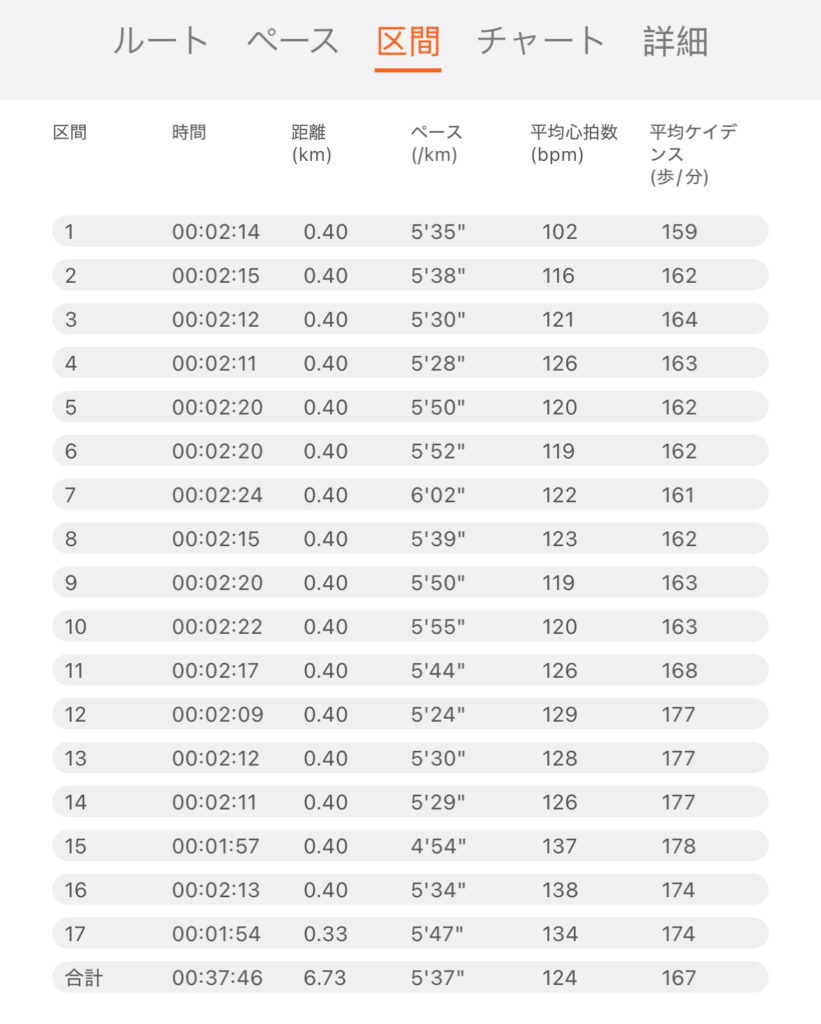 ルート　ペース　区間　チャート　詳細

| 区間 | 時間 | 距離 (km) | ペース (/km) | 平均心拍数 (bpm) | 平均ケイデンス (歩/分) |
|---|---|---|---|---|---|
| 1 | 00:02:14 | 0.40 | 5'35" | 102 | 159 |
| 2 | 00:02:15 | 0.40 | 5'38" | 116 | 162 |
| 3 | 00:02:12 | 0.40 | 5'30" | 121 | 164 |
| 4 | 00:02:11 | 0.40 | 5'28" | 126 | 163 |
| 5 | 00:02:20 | 0.40 | 5'50" | 120 | 162 |
| 6 | 00:02:20 | 0.40 | 5'52" | 119 | 162 |
| 7 | 00:02:24 | 0.40 | 6'02" | 122 | 161 |
| 8 | 00:02:15 | 0.40 | 5'39" | 123 | 162 |
| 9 | 00:02:20 | 0.40 | 5'50" | 119 | 163 |
| 10 | 00:02:22 | 0.40 | 5'55" | 120 | 163 |
| 11 | 00:02:17 | 0.40 | 5'44" | 126 | 168 |
| 12 | 00:02:09 | 0.40 | 5'24" | 129 | 177 |
| 13 | 00:02:12 | 0.40 | 5'30" | 128 | 177 |
| 14 | 00:02:11 | 0.40 | 5'29" | 126 | 177 |
| 15 | 00:01:57 | 0.40 | 4'54" | 137 | 178 |
| 16 | 00:02:13 | 0.40 | 5'34" | 138 | 174 |
| 17 | 00:01:54 | 0.33 | 5'47" | 134 | 174 |
| 合計 | 00:37:46 | 6.73 | 5'37" | 124 | 167 |